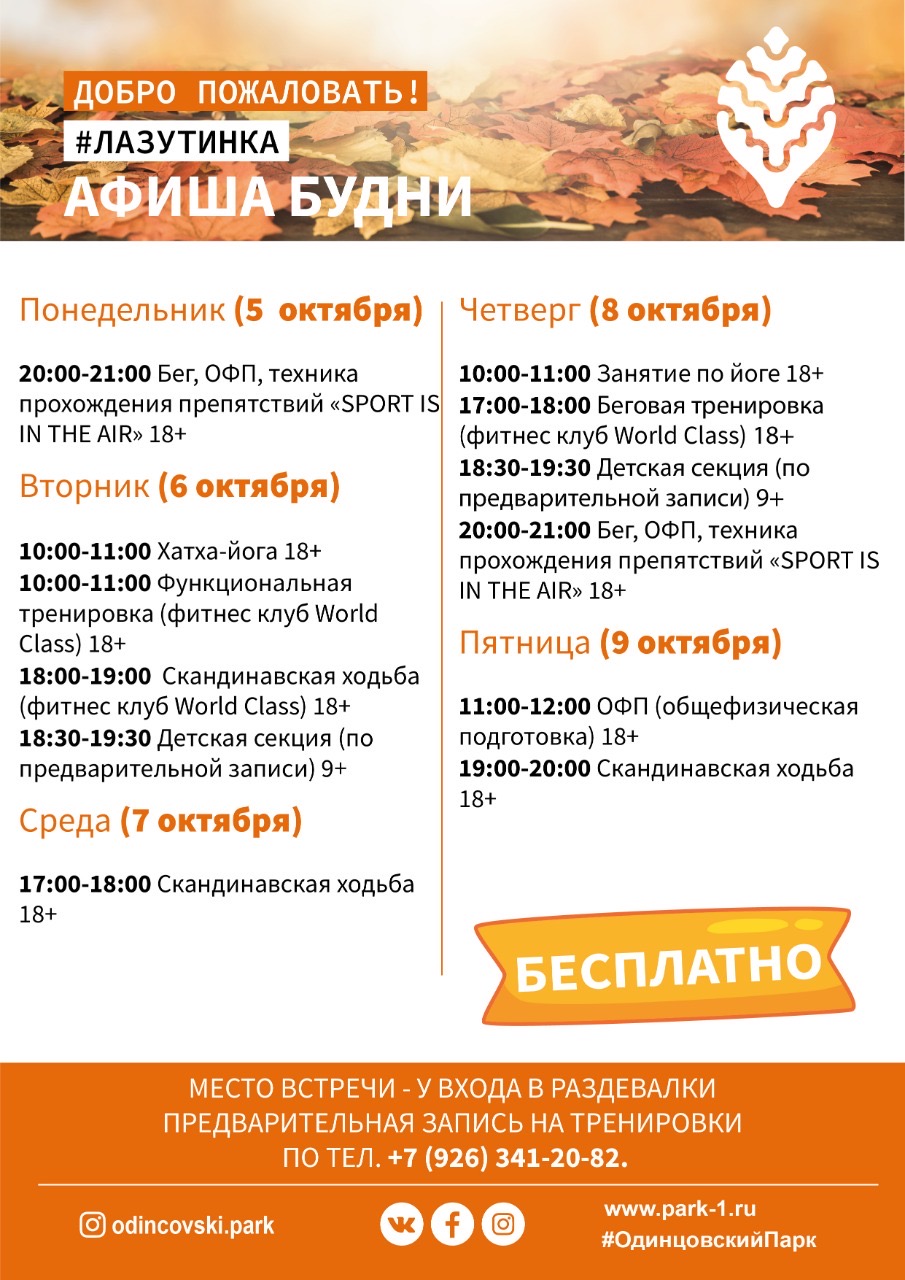 ДОБРО ПОЖАЛОВАТЬ!
#ЛАЗУТИНКА
АФИША БУДНИ

Понедельник (5 октября)

20:00-21:00 Бег, ОФП, техника прохождения препятствий «SPORT IS IN THE AIR» 18+

Вторник (6 октября)

10:00-11:00 Хатха-йога 18+
10:00-11:00 Функциональная тренировка (фитнес клуб World Class) 18+
18:00-19:00 Скандинавская ходьба (фитнес клуб World Class) 18+
18:30-19:30 Детская секция (по предварительной записи) 9+

Среда (7 октября)

17:00-18:00 Скандинавская ходьба 18+

Четверг (8 октября)

10:00-11:00 Занятие по йоге 18+
17:00-18:00 Беговая тренировка (фитнес клуб World Class) 18+
18:30-19:30 Детская секция (по предварительной записи) 9+
20:00-21:00 Бег, ОФП, техника прохождения препятствий «SPORT IS IN THE AIR» 18+

Пятница (9 октября)

11:00-12:00 ОФП (общефизическая подготовка) 18+
19:00-20:00 Скандинавская ходьба 18+

БЕСПЛАТНО

МЕСТО ВСТРЕЧИ - У ВХОДА В РАЗДЕВАЛКИ
ПРЕДВАРИТЕЛЬНАЯ ЗАПИСЬ НА ТРЕНИРОВКИ
ПО ТЕЛ. +7 (926) 341-20-82.

odincovski.park

www.park-1.ru
#ОдинцовскийПарк